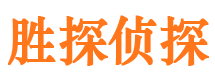 胜探侦探